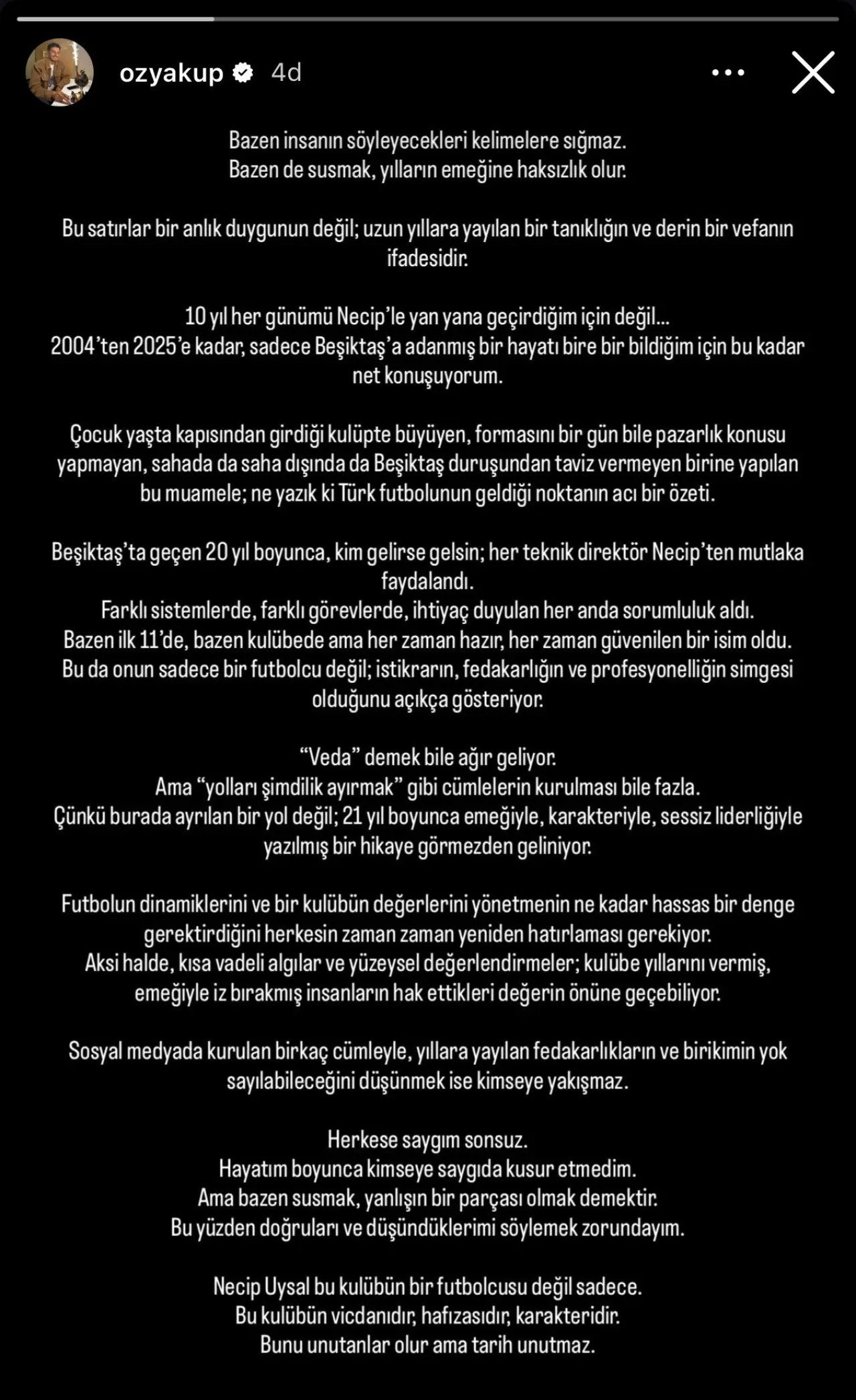 ozyakup 4d

Bazen insanın söyleyecekleri kelimelere sığmaz.
Bazen de susmak, yılların emeğine haksızlık olur.

Bu satırlar bir anlık duygunun değil; uzun yıllara yayılan bir tanıklığın ve derin bir vefanın ifadesidir.

10 yıl her günümü Necip'le yan yana geçirdiğim için değil...
2004'ten 2025'e kadar, sadece Beşiktaş'a adanmış bir hayatı bire bir bildiğim için bu kadar net konuşuyorum.

Çocuk yaşta kapısından girdiği kulüpte büyüyen, formasını bir gün bile pazarlık konusu yapmayan, sahada da saha dışında da Beşiktaş duruşundan taviz vermeyen birine yapılan bu muamele; ne yazık ki Türk futbolunun geldiği noktanın acı bir özeti.

Beşiktaş'ta geçen 20 yıl boyunca, kim gelirse gelsin; her teknik direktör Necip'ten mutlaka faydalandı.
Farklı sistemlerde, farklı görevlerde, ihtiyaç duyulan her anda sorumluluk aldı.
Bazen ilk 11'de, bazen kulübede ama her zaman hazır, her zaman güvenilen bir isim oldu.
Bu da onun sadece bir futbolcu değil; istikrarın, fedakarlığın ve profesyonelliğin simgesi olduğunu açıkça gösteriyor.

"Veda" demek bile ağır geliyor.
Ama "yolları şimdilik ayırmak" gibi cümlelerin kurulması bile fazla.
Çünkü burada ayrılan bir yol değil; 21 yıl boyunca emeğiyle, karakteriyle, sessiz liderliğiyle yazılmış bir hikaye görmezden geliniyor.

Futbolun dinamiklerini ve bir kulübün değerlerini yönetmenin ne kadar hassas bir denge gerektirdiğini herkesin zaman zaman yeniden hatırlaması gerekiyor.
Aksi halde, kısa vadeli algılar ve yüzeysel değerlendirmeler; kulübe yıllarını vermiş, emeğiyle iz bırakmış insanların hak ettikleri değerin önüne geçebiliyor.

Sosyal medyada kurulan birkaç cümleyle, yıllara yayılan fedakarlıkların ve birikimin yok sayılabileceğini düşünmek ise kimseye yakışmaz.

Herkese saygım sonsuz.
Hayatım boyunca kimseye saygıda kusur etmedim.
Ama bazen susmak, yanlışın bir parçası olmak demektir.
Bu yüzden doğruları ve düşündüklerimi söylemek zorundayım.

Necip Uysal bu kulübün bir futbolcusu değil sadece.
Bu kulübün vicdanıdır, hafızasıdır, karakteridir.
Bunu unutanlar olur ama tarih unutmaz.